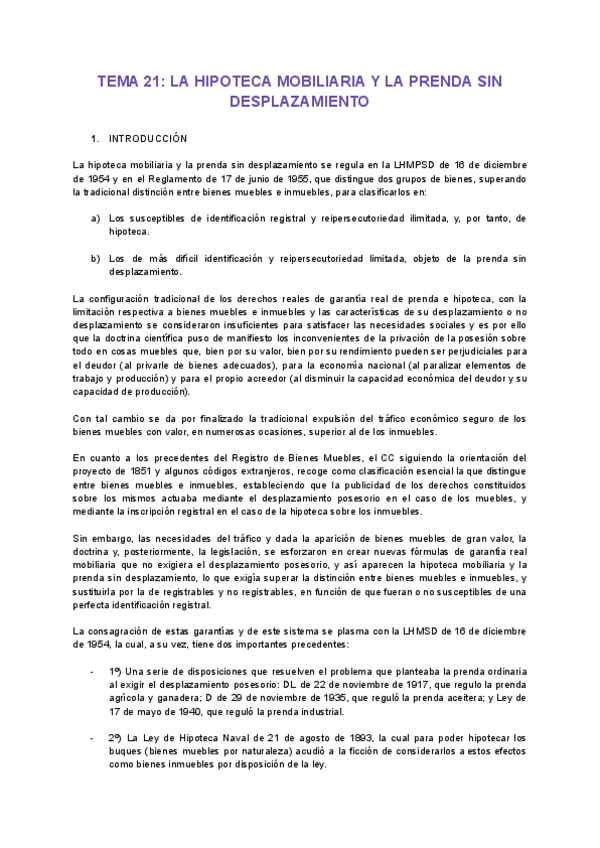 TEMA 21: LA HIPOTECA MOBILIARIA Y LA PRENDA SIN DESPLAZAMIENTO

1. INTRODUCCIÓN

La hipoteca mobiliaria y la prenda sin desplazamiento se regula en la LHMPSD de 16 de diciembre de 1954 y en el Reglamento de 17 de junio de 1955, que distingue dos grupos de bienes, superando la tradicional distinción entre bienes muebles e inmuebles, para clasificarlos en:

a) Los susceptibles de identificación registral y reipersecutoriedad ilimitada, y, por tanto, de hipoteca.

b) Los de más difícil identificación y reipersecutoriedad limitada, objeto de la prenda sin desplazamiento.

La configuración tradicional de los derechos reales de garantía real de prenda e hipoteca, con la limitación respectiva a bienes muebles e inmuebles y las características de su desplazamiento o no desplazamiento se consideraron insuficientes para satisfacer las necesidades sociales y es por ello que la doctrina científica puso de manifiesto los inconvenientes de la privación de la posesión sobre todo en cosas muebles que, bien por su valor, bien por su rendimiento pueden ser perjudiciales para el deudor (al privarle de bienes adecuados), para la economía nacional (al paralizar elementos de trabajo y producción) y para el propio acreedor (al disminuir la capacidad económica del deudor y su capacidad de producción).

Con tal cambio se da por finalizado la tradicional expulsión del tráfico económico seguro de los bienes muebles con valor, en numerosas ocasiones, superior al de los inmuebles.

En cuanto a los precedentes del Registro de Bienes Muebles, el CC siguiendo la orientación del proyecto de 1851 y algunos códigos extranjeros, recoge como clasificación esencial la que distingue entre bienes muebles e inmuebles, estableciendo que la publicidad de los derechos constituidos sobre los mismos actuaba mediante el desplazamiento posesorio en el caso de los muebles, y mediante la inscripción registral en el caso de la hipoteca sobre los inmuebles.

Sin embargo, las necesidades del tráfico y dada la aparición de bienes muebles de gran valor, la doctrina y, posteriormente, la legislación, se esforzaron en crear nuevas fórmulas de garantía real mobiliaria que no exigiera el desplazamiento posesorio, y así aparecen la hipoteca mobiliaria y la prenda sin desplazamiento, lo que exigía superar la distinción entre bienes muebles e inmuebles, y sustituirla por la de registrables y no registrables, en función de que fueran o no susceptibles de una perfecta identificación registral.

La consagración de estas garantías y de este sistema se plasma con la LHMSD de 16 de diciembre de 1954, la cual, a su vez, tiene dos importantes precedentes:

- 1º) Una serie de disposiciones que resuelven el problema que planteaba la prenda ordinaria al exigir el desplazamiento posesorio: DL de 22 de noviembre de 1917, que regulo la prenda agrícola y ganadera; D de 29 de noviembre de 1935, que reguló la prenda aceitera; y Ley de 17 de mayo de 1940, que reguló la prenda industrial.

- 2º) La Ley de Hipoteca Naval de 21 de agosto de 1893, la cual para poder hipotecar los buques (bienes muebles por naturaleza) acudió a la ficción de considerarlos a estos efectos como bienes inmuebles por disposición de la ley.